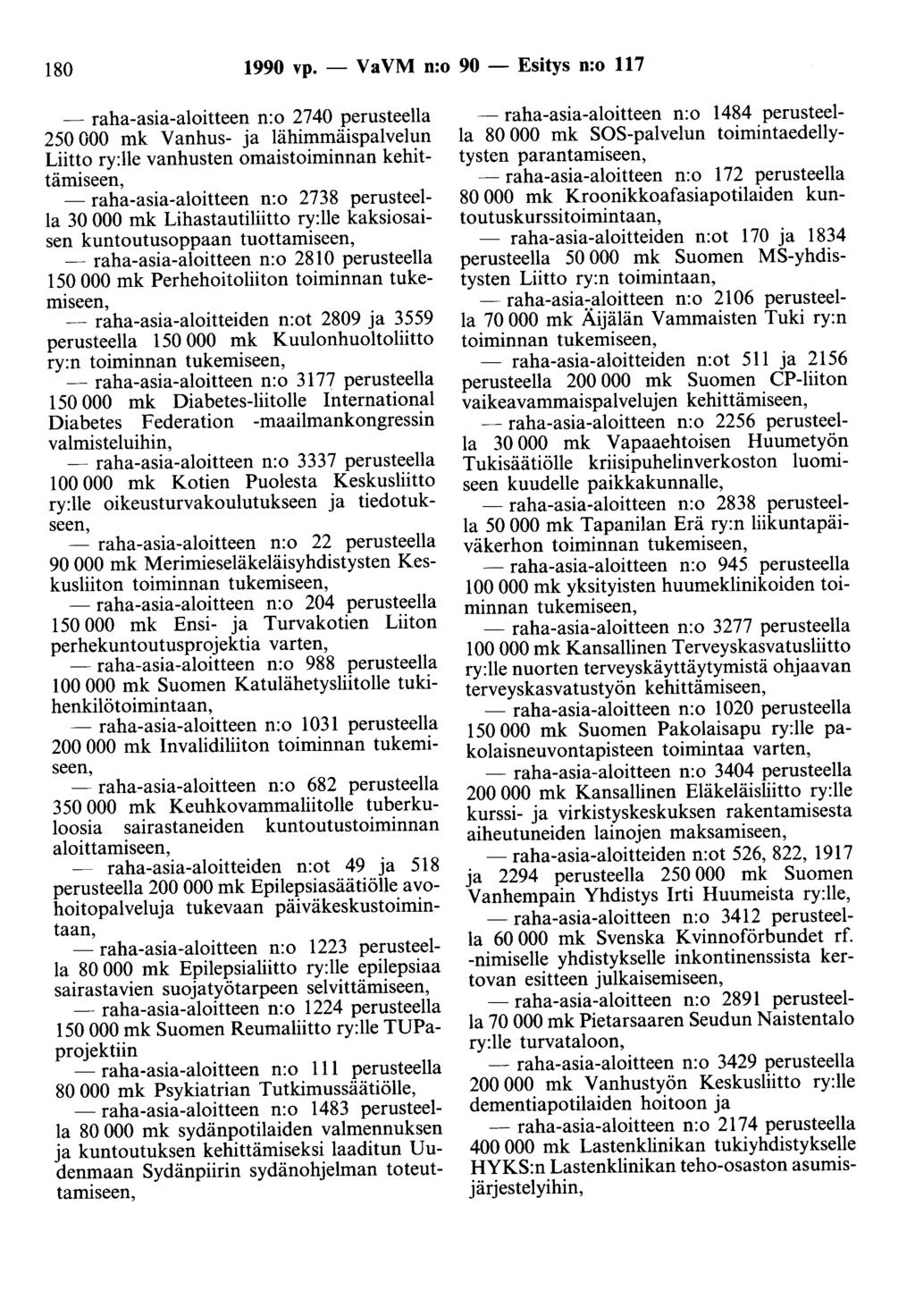 180 1990 vp. — VaVM n:o 90 — Esitys n:o 117

— raha-asia-aloitteen n:o 2740 perusteella 250 000 mk Vanhus- ja lähimmäispalvelun Liitto ry:lle vanhusten omaistoiminnan kehittämiseen,

— raha-asia-aloitteen n:o 2738 perusteella 30 000 mk Lihastautiliitto ry:lle kaksiosaisen kuntoutusoppaan tuottamiseen,

— raha-asia-aloitteen n:o 2810 perusteella 150 000 mk Perhehoitoliiton toiminnan tukemiseen,

— raha-asia-aloitteiden n:ot 2809 ja 3559 perusteella 150 000 mk Kuulonhuoltoliitto ry:n toiminnan tukemiseen,

— raha-asia-aloitteen n:o 3177 perusteella 150 000 mk Diabetes-liitolle International Diabetes Federation -maailmankongressin valmisteluihin,

— raha-asia-aloitteen n:o 3337 perusteella 100 000 mk Kotien Puolesta Keskusliitto ry:lle oikeusturvakoulutukseen ja tiedotukseen,

— raha-asia-aloitteen n:o 22 perusteella 90 000 mk Merimieseläkeläisyhdistysten Keskusliiton toiminnan tukemiseen,

— raha-asia-aloitteen n:o 204 perusteella 150 000 mk Ensi- ja Turvakotien Liiton perhekuntoutusprojektia varten,

— raha-asia-aloitteen n:o 988 perusteella 100 000 mk Suomen Katulähetysliitolle tukihenkilötoimintaan,

— raha-asia-aloitteen n:o 1031 perusteella 200 000 mk Invalidiliiton toiminnan tukemiseen,

— raha-asia-aloitteen n:o 682 perusteella 350 000 mk Keuhkovammaliitolle tuberkuloosia sairastaneiden kuntoutustoiminnan aloittamiseen,

— raha-asia-aloitteiden n:ot 49 ja 518 perusteella 200 000 mk Epilepsiasäätiölle avohoitopalveluja tukevaan päiväkeskustoimintaan,

— raha-asia-aloitteen n:o 1223 perusteella 80 000 mk Epilepsialiitto ry:lle epilepsiaa sairastavien suojatyötarpeen selvittämiseen,

— raha-asia-aloitteen n:o 1224 perusteella 150 000 mk Suomen Reumaliitto ry:lle TUPa-projektiin

— raha-asia-aloitteen n:o 111 perusteella 80 000 mk Psykiatrian Tutkimussäätiölle,

— raha-asia-aloitteen n:o 1483 perusteella 80 000 mk sydänpotilaiden valmennuksen ja kuntoutuksen kehittämiseksi laaditun Uudenmaan Sydänpiirin sydänohjelman toteuttamiseen,

— raha-asia-aloitteen n:o 1484 perusteella 80 000 mk SOS-palvelun toimintaedellytysten parantamiseen,

— raha-asia-aloitteen n:o 172 perusteella 80 000 mk Kroonikkoafasiapotilaiden kuntoutuskurssitoimintaan,

— raha-asia-aloitteiden n:ot 170 ja 1834 perusteella 50 000 mk Suomen MS-yhdistysten Liitto ry:n toimintaan,

— raha-asia-aloitteen n:o 2106 perusteella 70 000 mk Äijälän Vammaisten Tuki ry:n toiminnan tukemiseen,

— raha-asia-aloitteiden n:ot 511 ja 2156 perusteella 200 000 mk Suomen CP-liiton vaikeavammaispalvelujen kehittämiseen,

— raha-asia-aloitteen n:o 2256 perusteella 30 000 mk Vapaaehtoisen Huumetyön Tukisäätiölle kriisipuhelinverkoston luomiseen kuudelle paikkakunnalle,

— raha-asia-aloitteen n:o 2838 perusteella 50 000 mk Tapanilan Erä ry:n liikuntapäiväkerhon toiminnan tukemiseen,

— raha-asia-aloitteen n:o 945 perusteella 100 000 mk yksityisten huumeklinikoiden toiminnan tukemiseen,

— raha-asia-aloitteen n:o 3277 perusteella 100 000 mk Kansallinen Terveyskasvatusliitto ry:lle nuorten terveyskäyttäytymistä ohjaavan terveyskasvatustyön kehittämiseen,

— raha-asia-aloitteen n:o 1020 perusteella 150 000 mk Suomen Pakolaisapu ry:lle pakolaisneuvontapisteen toimintaa varten,

— raha-asia-aloitteen n:o 3404 perusteella 200 000 mk Kansallinen Eläkeläisliitto ry:lle kurssi- ja virkistyskeskuksen rakentamisesta aiheutuneiden lainojen maksamiseen,

— raha-asia-aloitteiden n:ot 526, 822, 1917 ja 2294 perusteella 250 000 mk Suomen Vanhempain Yhdistys Irti Huumeista ry:lle,

— raha-asia-aloitteen n:o 3412 perusteella 60 000 mk Svenska Kvinnoförbundet rf. -nimiselle yhdistykselle inkontinenssista kertovan esitteen julkaisemiseen,

— raha-asia-aloitteen n:o 2891 perusteella 70 000 mk Pietarsaaren Seudun Naistentalo ry:lle turvataloon,

— raha-asia-aloitteen n:o 3429 perusteella 200 000 mk Vanhustyön Keskusliitto ry:lle dementiapotilaiden hoitoon ja

— raha-asia-aloitteen n:o 2174 perusteella 400 000 mk Lastenklinikan tukiyhdistykselle HYKS:n Lastenklinikan teho-osaston asumisjärjestelyihin,